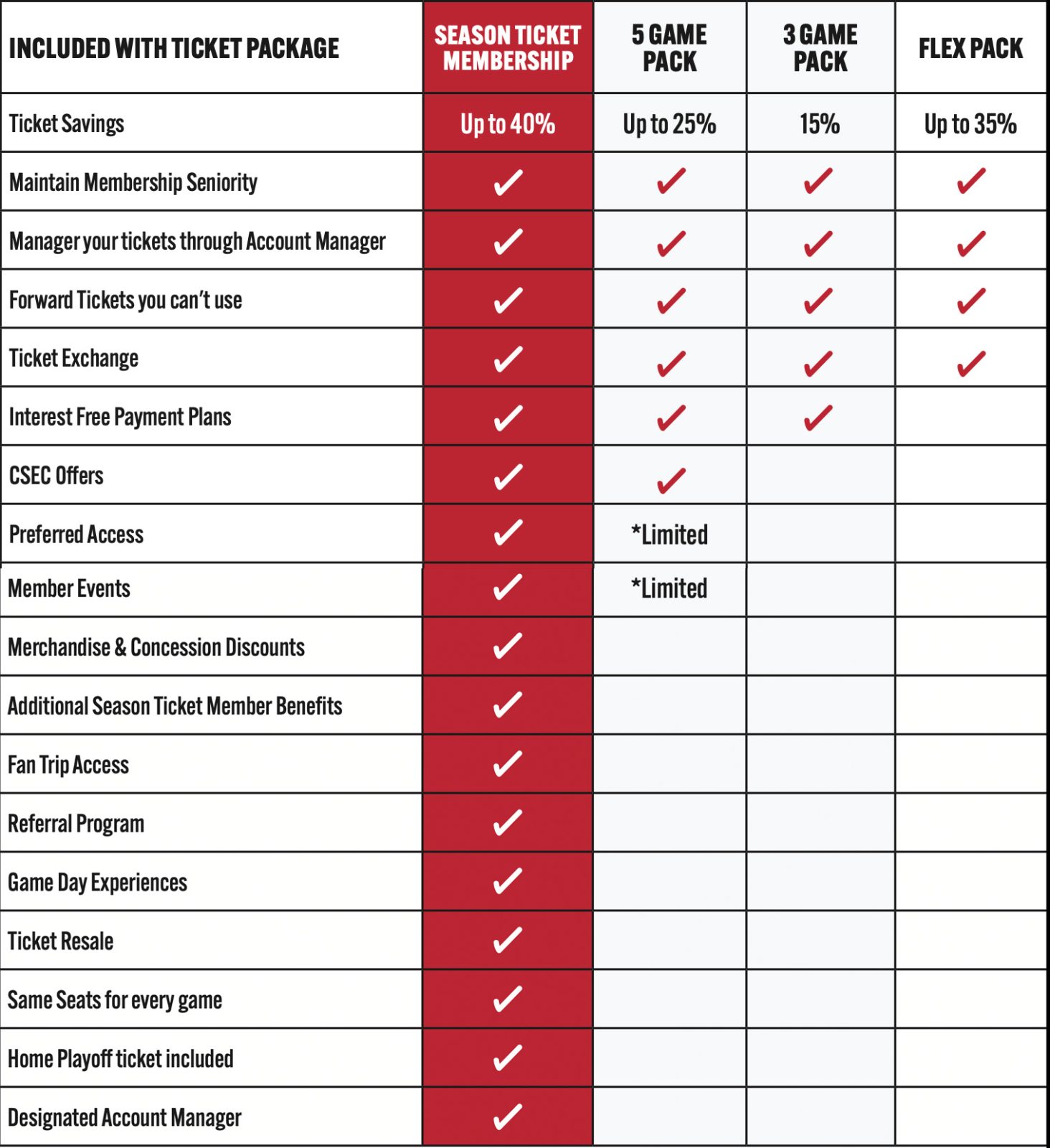 | INCLUDED WITH TICKET PACKAGE | SEASON TICKET MEMBERSHIP | 5 GAME PACK | 3 GAME PACK | FLEX PACK |
|---|---|---|---|---|
| Ticket Savings | Up to 40% | Up to 25% | 15% | Up to 35% |
| Maintain Membership Seniority | ✓ | ✓ | ✓ | ✓ |
| Manager your tickets through Account Manager | ✓ | ✓ | ✓ | ✓ |
| Forward Tickets you can't use | ✓ | ✓ | ✓ | ✓ |
| Ticket Exchange | ✓ | ✓ | ✓ | ✓ |
| Interest Free Payment Plans | ✓ | ✓ | ✓ | |
| CSEC Offers | ✓ | ✓ | | |
| Preferred Access | ✓ | *Limited | | |
| Member Events | ✓ | *Limited | | |
| Merchandise & Concession Discounts | ✓ | | | |
| Additional Season Ticket Member Benefits | ✓ | | | |
| Fan Trip Access | ✓ | | | |
| Referral Program | ✓ | | | |
| Game Day Experiences | ✓ | | | |
| Ticket Resale | ✓ | | | |
| Same Seats for every game | ✓ | | | |
| Home Playoff ticket included | ✓ | | | |
| Designated Account Manager | ✓ | | | |